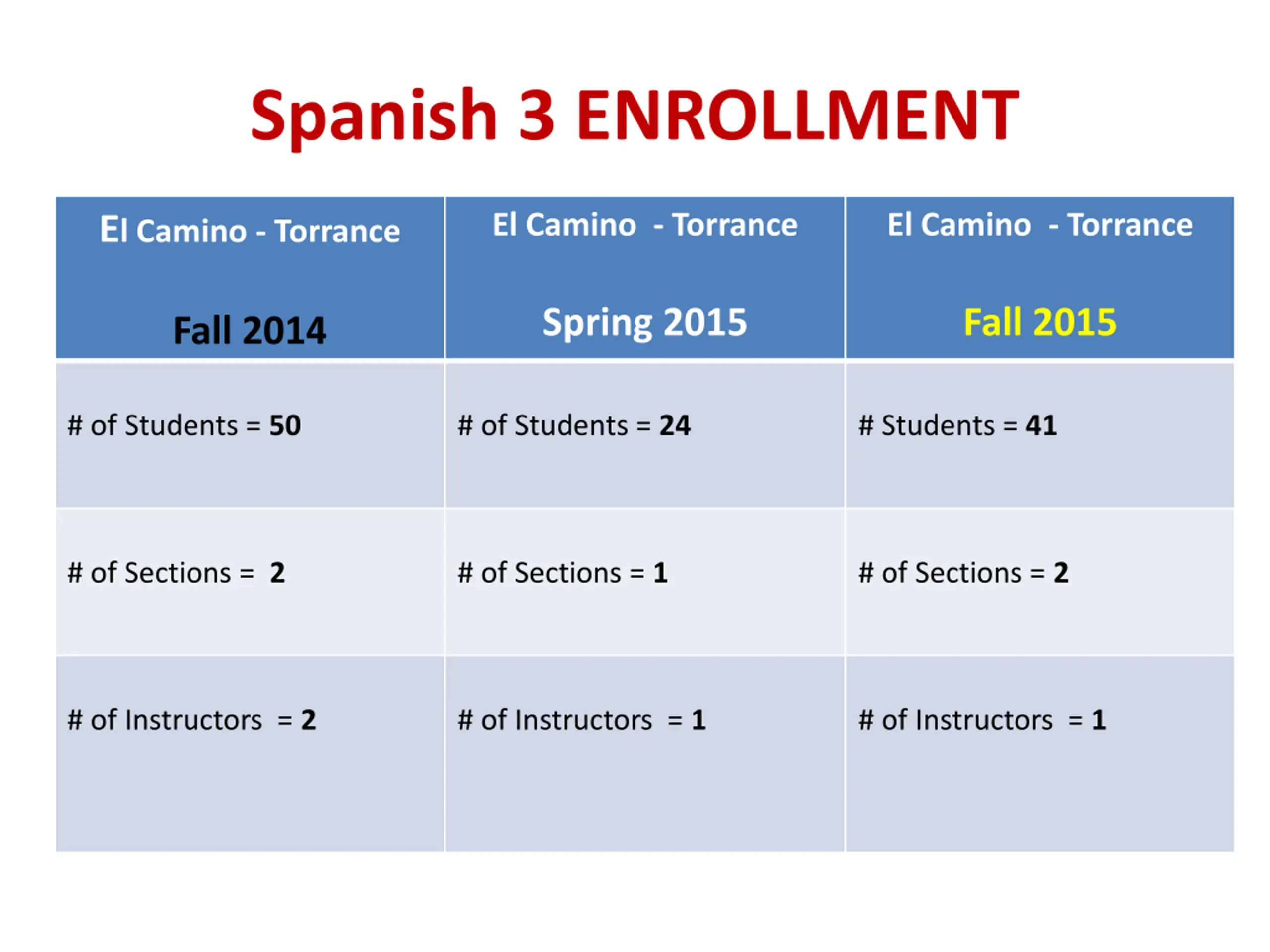 Spanish 3 ENROLLMENT

| El Camino - Torrance Fall 2014 | El Camino - Torrance Spring 2015 | El Camino - Torrance Fall 2015 |
|---|---|---|
| # of Students = 50 | # of Students = 24 | # Students = 41 |
| # of Sections = 2 | # of Sections = 1 | # of Sections = 2 |
| # of Instructors = 2 | # of Instructors = 1 | # of Instructors = 1 |